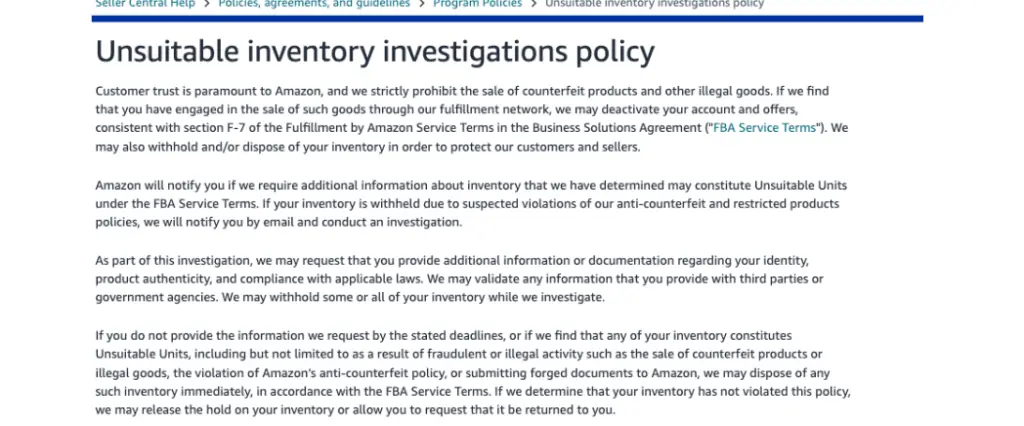 Seller Central Help > Policies, agreements, and guidelines > Program Policies > Unsuitable inventory investigations policy

Unsuitable inventory investigations policy

Customer trust is paramount to Amazon, and we strictly prohibit the sale of counterfeit products and other illegal goods. If we find that you have engaged in the sale of such goods through our fulfillment network, we may deactivate your account and offers, consistent with section F-7 of the Fulfillment by Amazon Service Terms in the Business Solutions Agreement ("FBA Service Terms"). We may also withhold and/or dispose of your inventory in order to protect our customers and sellers.

Amazon will notify you if we require additional information about inventory that we have determined may constitute Unsuitable Units under the FBA Service Terms. If your inventory is withheld due to suspected violations of our anti-counterfeit and restricted products policies, we will notify you by email and conduct an investigation.

As part of this investigation, we may request that you provide additional information or documentation regarding your identity, product authenticity, and compliance with applicable laws. We may validate any information that you provide with third parties or government agencies. We may withhold some or all of your inventory while we investigate.

If you do not provide the information we request by the stated deadlines, or if we find that any of your inventory constitutes Unsuitable Units, including but not limited to as a result of fraudulent or illegal activity such as the sale of counterfeit products or illegal goods, the violation of Amazon's anti-counterfeit policy, or submitting forged documents to Amazon, we may dispose of any such inventory immediately, in accordance with the FBA Service Terms. If we determine that your inventory has not violated this policy, we may release the hold on your inventory or allow you to request that it be returned to you.